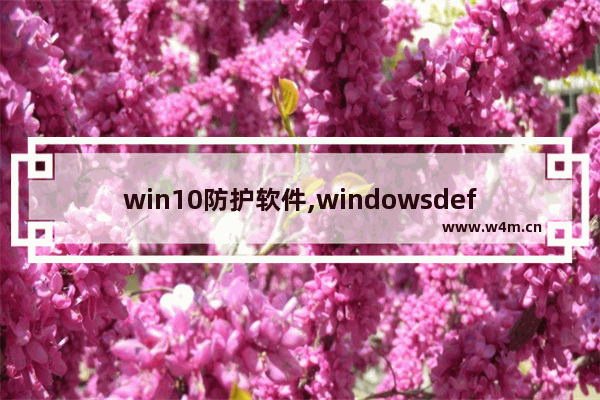 win10防护软件,windowsdef

www.w4m.cn